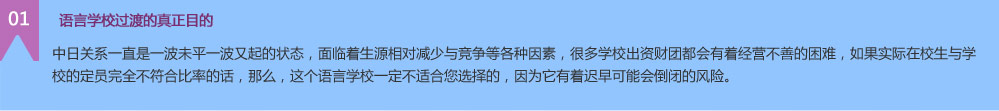 01

语言学校过渡的真正目的

中日关系一直是一波未平一波又起的状态，面临着生源相对减少与竞争等各种因素，很多学校出资财团都会有着经营不善的困难，如果实际在校生与学校的定员完全不符合比率的话，那么，这个语言学校一定不适合您选择的，因为它有着迟早可能会倒闭的风险。